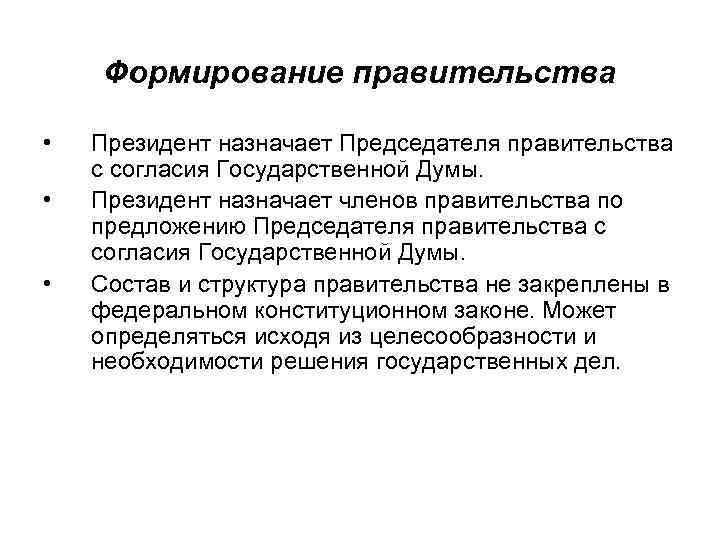 Формирование правительства

• Президент назначает Председателя правительства с согласия Государственной Думы.

• Президент назначает членов правительства по предложению Председателя правительства с согласия Государственной Думы.

• Состав и структура правительства не закреплены в федеральном конституционном законе. Может определяться исходя из целесообразности и необходимости решения государственных дел.